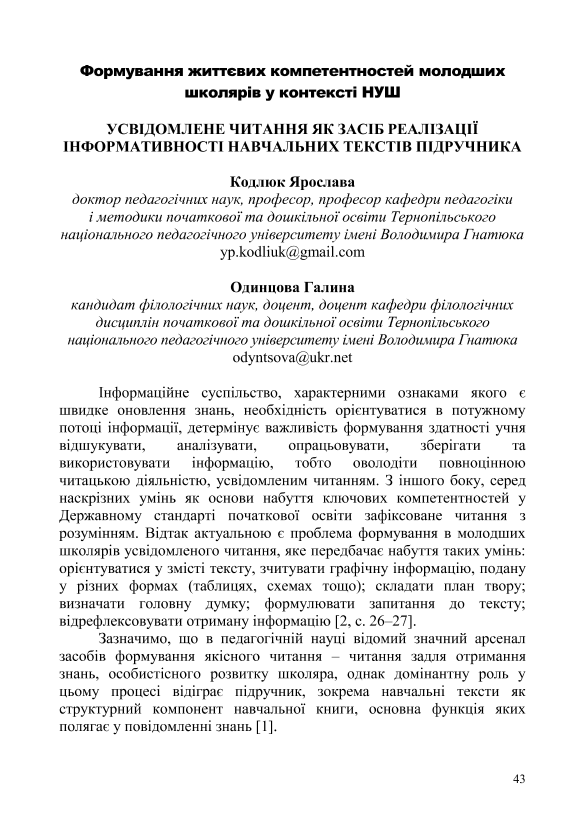 Формування життєвих компетентностей молодших школярів у контексті НУШ

УСВІДОМЛЕНЕ ЧИТАННЯ ЯК ЗАСІБ РЕАЛІЗАЦІЇ ІНФОРМАТИВНОСТІ НАВЧАЛЬНИХ ТЕКСТІВ ПІДРУЧНИКА

Кодлюк Ярослава
доктор педагогічних наук, професор, професор кафедри педагогіки і методики початкової та дошкільної освіти Тернопільського національного педагогічного університету імені Володимира Гнатюка
yp.kodliuk@gmail.com

Одинцова Галина
кандидат філологічних наук, доцент, доцент кафедри філологічних дисциплін початкової та дошкільної освіти Тернопільського національного педагогічного університету імені Володимира Гнатюка
odyntsova@ukr.net

Інформаційне суспільство, характерними ознаками якого є швидке оновлення знань, необхідність орієнтуватися в потужному потоці інформації, детермінує важливість формування здатності учня відшукувати, аналізувати, опрацьовувати, зберігати та використовувати інформацію, тобто оволодіти повноцінною читацькою діяльністю, усвідомленим читанням. З іншого боку, серед наскрізних умінь як основи набуття ключових компетентностей у Державному стандарті початкової освіти зафіксоване читання з розумінням. Відтак актуальною є проблема формування в молодших школярів усвідомленого читання, яке передбачає набуття таких умінь: орієнтуватися у змісті тексту, зчитувати графічну інформацію, подану у різних формах (таблицях, схемах тощо); складати план твору; визначати головну думку; формулювати запитання до тексту; відрефлексовувати отриману інформацію [2, с. 26–27].

Зазначимо, що в педагогічній науці відомий значний арсенал засобів формування якісного читання – читання задля отримання знань, особистісного розвитку школяра, однак домінантну роль у цьому процесі відіграє підручник, зокрема навчальні тексти як структурний компонент навчальної книги, основна функція яких полягає у повідомленні знань [1].

43